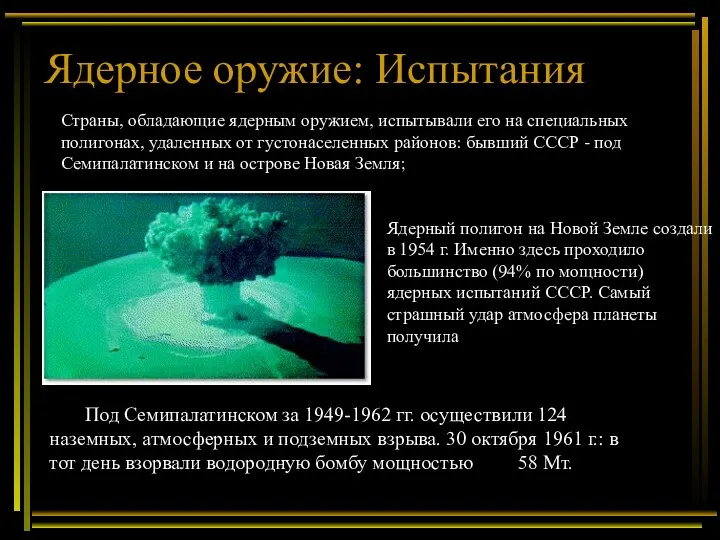 Ядерное оружие: Испытания

Страны, обладающие ядерным оружием, испытывали его на специальных полигонах, удаленных от густонаселенных районов: бывший СССР - под Семипалатинском и на острове Новая Земля;

Ядерный полигон на Новой Земле создали в 1954 г. Именно здесь проходило большинство (94% по мощности) ядерных испытаний СССР. Самый страшный удар атмосфера планеты получила

Под Семипалатинском за 1949-1962 гг. осуществили 124 наземных, атмосферных и подземных взрыва. 30 октября 1961 г.: в тот день взорвали водородную бомбу мощностью 58 Мт.